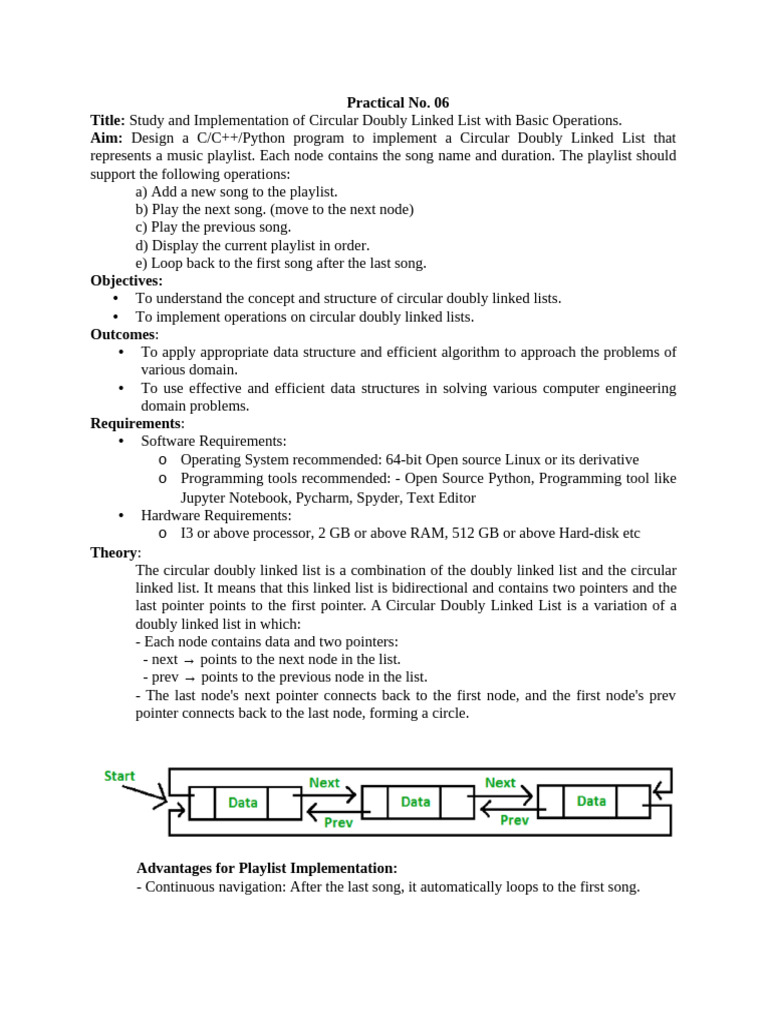 Practical No. 06

Title: Study and Implementation of Circular Doubly Linked List with Basic Operations.

Aim: Design a C/C++/Python program to implement a Circular Doubly Linked List that represents a music playlist. Each node contains the song name and duration. The playlist should support the following operations:
a) Add a new song to the playlist.
b) Play the next song. (move to the next node)
c) Play the previous song.
d) Display the current playlist in order.
e) Loop back to the first song after the last song.

Objectives:
• To understand the concept and structure of circular doubly linked lists.
• To implement operations on circular doubly linked lists.

Outcomes:
• To apply appropriate data structure and efficient algorithm to approach the problems of various domain.
• To use effective and efficient data structures in solving various computer engineering domain problems.

Requirements:
• Software Requirements:
o Operating System recommended: 64-bit Open source Linux or its derivative
o Programming tools recommended: - Open Source Python, Programming tool like Jupyter Notebook, Pycharm, Spyder, Text Editor
• Hardware Requirements:
o I3 or above processor, 2 GB or above RAM, 512 GB or above Hard-disk etc

Theory:
The circular doubly linked list is a combination of the doubly linked list and the circular linked list. It means that this linked list is bidirectional and contains two pointers and the last pointer points to the first pointer. A Circular Doubly Linked List is a variation of a doubly linked list in which:
- Each node contains data and two pointers:
- next → points to the next node in the list.
- prev → points to the previous node in the list.
- The last node's next pointer connects back to the first node, and the first node's prev pointer connects back to the last node, forming a circle.

Start
Data
Next
Prev
Data
Next
Prev
Data

Advantages for Playlist Implementation:
- Continuous navigation: After the last song, it automatically loops to the first song.